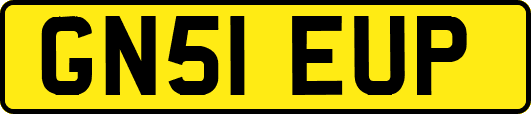 GN51 EUP